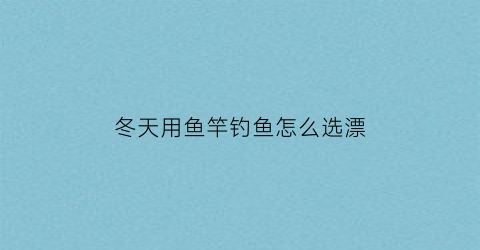 冬天用鱼竿钓鱼怎么选漂